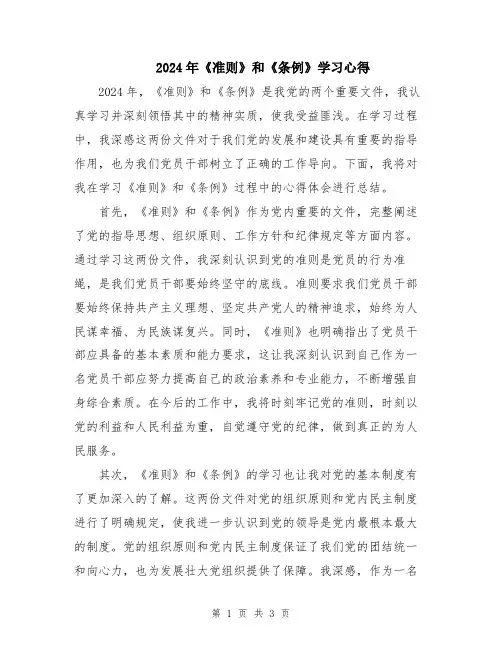 2024年《准则》和《条例》学习心得

2024年，《准则》和《条例》是我党的两个重要文件，我认真学习并深刻领悟其中的精神实质，使我受益匪浅。在学习过程中，我深感这两份文件对于我们党的发展和建设具有重要的指导作用，也为我们党员干部树立了正确的工作导向。下面，我将对我在学习《准则》和《条例》过程中的心得体会进行总结。

首先，《准则》和《条例》作为党内重要的文件，完整阐述了党的指导思想、组织原则、工作方针和纪律规定等方面内容。通过学习这两份文件，我深刻认识到党的准则是党员的行为准绳，是我们党员干部要始终坚守的底线。准则要求我们党员干部要始终保持共产主义理想、坚定共产党人的精神追求，始终为人民谋幸福、为民族谋复兴。同时，《准则》也明确指出了党员干部应具备的基本素质和能力要求，这让我深刻认识到自己作为一名党员干部应努力提高自己的政治素养和专业能力，不断增强自身综合素质。在今后的工作中，我将时刻牢记党的准则，时刻以党的利益和人民利益为重，自觉遵守党的纪律，做到真正的为人民服务。

其次，《准则》和《条例》的学习也让我对党的基本制度有了更加深入的了解。这两份文件对党的组织原则和党内民主制度进行了明确规定，使我进一步认识到党的领导是党内最根本最大的制度。党的组织原则和党内民主制度保证了我们党的团结统一和向心力，也为发展壮大党组织提供了保障。我深感，作为一名

第 1 页 共 3 页